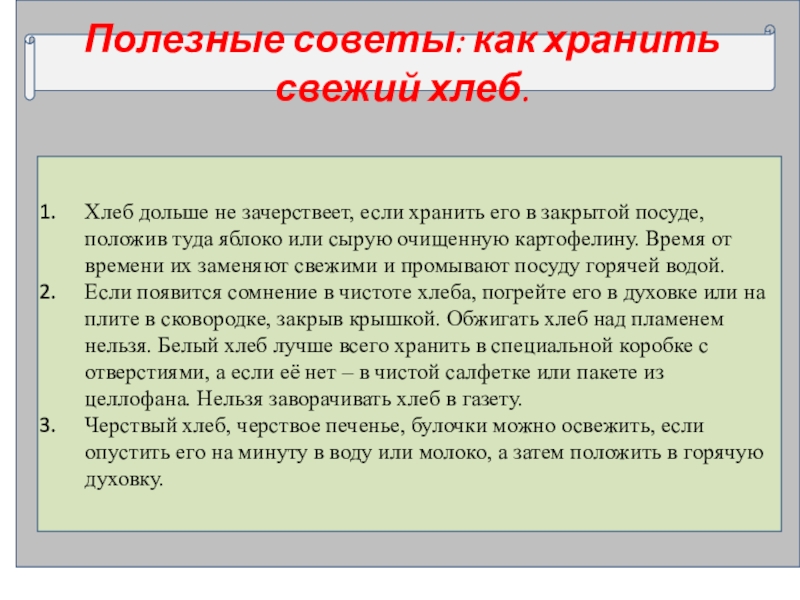 Полезные советы: как хранить свежий хлеб.

1. Хлеб дольше не зачерствеет, если хранить его в закрытой посуде, положив туда яблоко или сырую очищенную картофелину. Время от времени их заменяют свежими и промывают посуду горячей водой.
2. Если появится сомнение в чистоте хлеба, погрейте его в духовке или на плите в сковородке, закрыв крышкой. Обжигать хлеб над пламенем нельзя. Белый хлеб лучше всего хранить в специальной коробке с отверстиями, а если её нет – в чистой салфетке или пакете из целлофана. Нельзя заворачивать хлеб в газету.
3. Черствый хлеб, черствое печенье, булочки можно освежить, если опустить его на минуту в воду или молоко, а затем положить в горячую духовку.